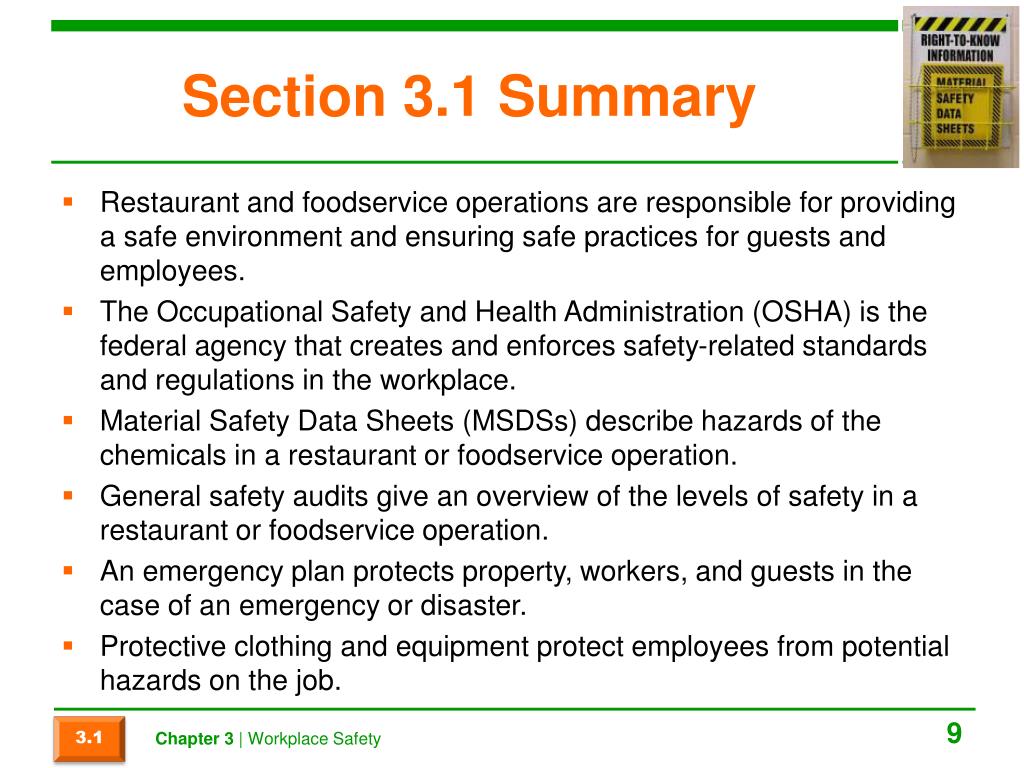 Section 3.1 Summary

RIGHT-TO-KNOW INFORMATION

MATERIAL SAFETY DATA SHEETS

- Restaurant and foodservice operations are responsible for providing a safe environment and ensuring safe practices for guests and employees.
- The Occupational Safety and Health Administration (OSHA) is the federal agency that creates and enforces safety-related standards and regulations in the workplace.
- Material Safety Data Sheets (MSDSs) describe hazards of the chemicals in a restaurant or foodservice operation.
- General safety audits give an overview of the levels of safety in a restaurant or foodservice operation.
- An emergency plan protects property, workers, and guests in the case of an emergency or disaster.
- Protective clothing and equipment protect employees from potential hazards on the job.

3.1

Chapter 3 | Workplace Safety

9